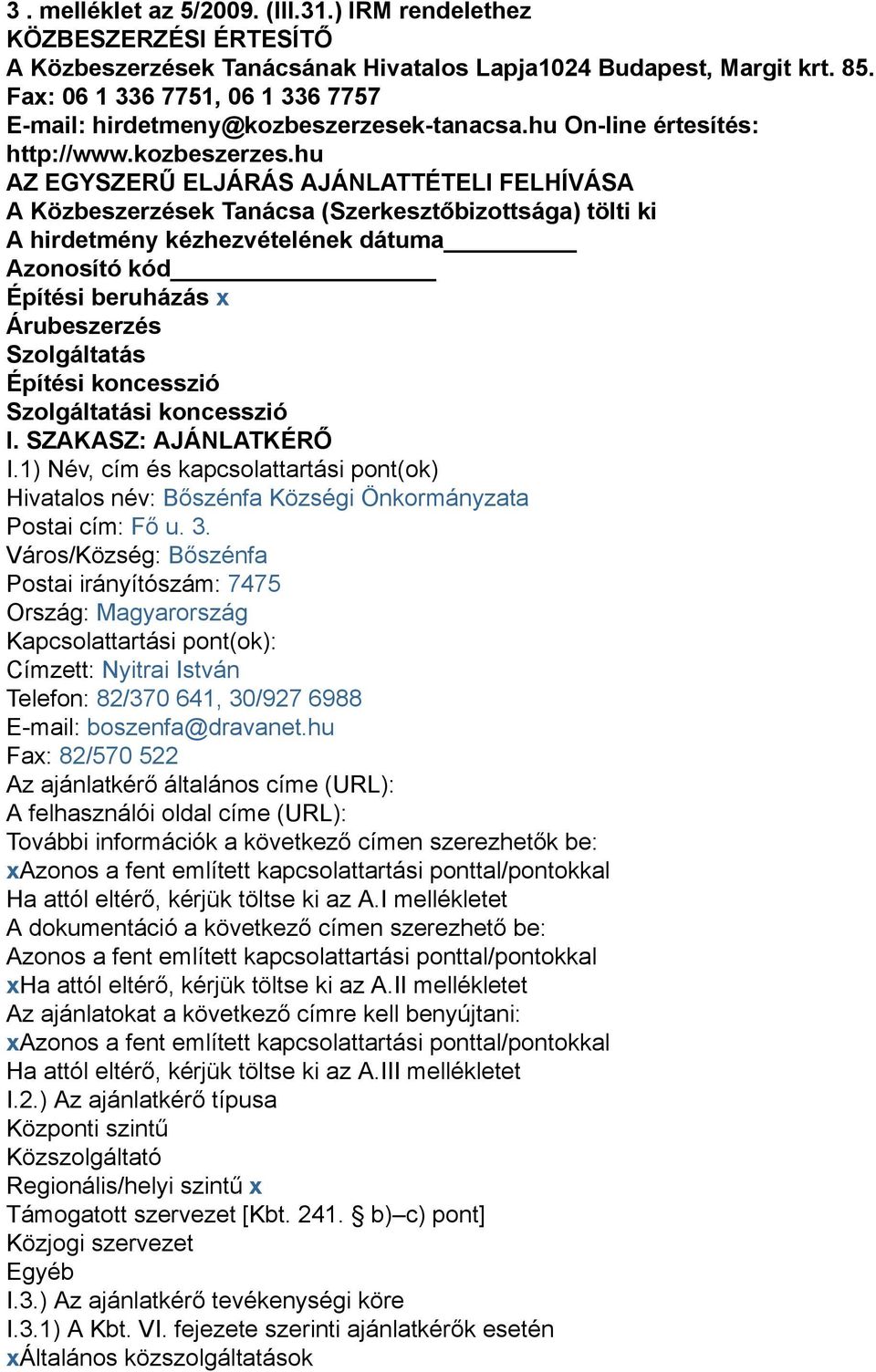 3 . melléklet az 5/2009. (III.31.) IRM rendelethez
KÖZBESZERZÉSI ÉRTESÍTŐ
A Közbeszerzések Tanácsának Hivatalos Lapja1024 Budapest, Margit krt. 85.
Fax: 06 1 336 7751, 06 1 336 7757
E-mail: hirdetmeny@kozbeszerzesek-tanacsa.hu On-line értesítés: http://www.kozbeszerzes.hu
AZ EGYSZERŰ ELJÁRÁS AJÁNLATTÉTELI FELHÍVÁSA
A Közbeszerzések Tanácsa (Szerkesztőbizottsága) tölti ki
A hirdetmény kézhezvételének dátuma__________
Azonosító kód____________________
Építési beruházás x
Árubeszerzés
Szolgáltatás
Építési koncesszió
Szolgáltatási koncesszió
I. SZAKASZ: AJÁNLATKÉRŐ
I.1) Név, cím és kapcsolattartási pont(ok)
Hivatalos név: Bőszénfa Községi Önkormányzata
Postai cím: Fő u. 3.
Város/Község: Bőszénfa
Postai irányítószám: 7475
Ország: Magyarország
Kapcsolattartási pont(ok):
Címzett: Nyitrai István
Telefon: 82/370 641, 30/927 6988
E-mail: boszenfa@dravanet.hu
Fax: 82/570 522
Az ajánlatkérő általános címe (URL):
A felhasználói oldal címe (URL):
További információk a következő címen szerezhetők be:
xAzonos a fent említett kapcsolattartási ponttal/pontokkal
Ha attól eltérő, kérjük töltse ki az A.I mellékletet
A dokumentáció a következő címen szerezhető be:
Azonos a fent említett kapcsolattartási ponttal/pontokkal
xHa attól eltérő, kérjük töltse ki az A.II mellékletet
Az ajánlatokat a következő címre kell benyújtani:
xAzonos a fent említett kapcsolattartási ponttal/pontokkal
Ha attól eltérő, kérjük töltse ki az A.III mellékletet
I.2.) Az ajánlatkérő típusa
Központi szintű
Közszolgáltató
Regionális/helyi szintű x
Támogatott szervezet [Kbt. 241. § b)–c) pont]
Közjogi szervezet
Egyéb
I.3.) Az ajánlatkérő tevékenységi köre
I.3.1) A Kbt. VI. fejezete szerinti ajánlatkérők esetén
xÁltalános közszolgáltatások